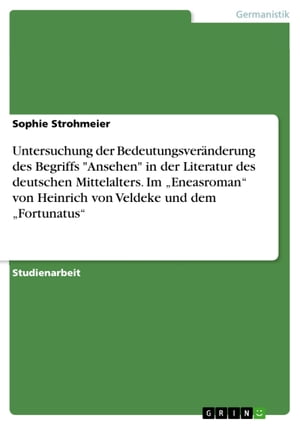 Germanistik

Sophie Strohmeier

Untersuchung der Bedeutungsveränderung des Begriffs "Ansehen" in der Literatur des deutschen Mittelalters. Im „Eneasroman“ von Heinrich von Veldeke und dem „Fortunatus“

Studienarbeit

GRIN